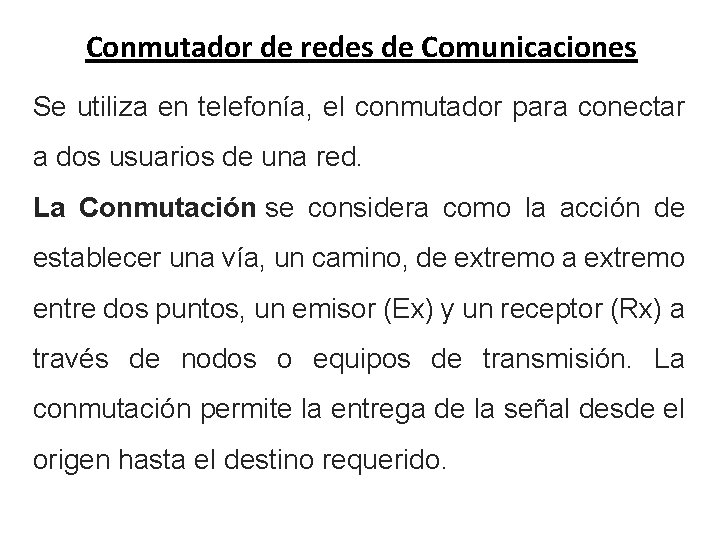 Conmutador de redes de Comunicaciones

Se utiliza en telefonía, el conmutador para conectar a dos usuarios de una red.

La Conmutación se considera como la acción de establecer una vía, un camino, de extremo a extremo entre dos puntos, un emisor (Ex) y un receptor (Rx) a través de nodos o equipos de transmisión. La conmutación permite la entrega de la señal desde el origen hasta el destino requerido.